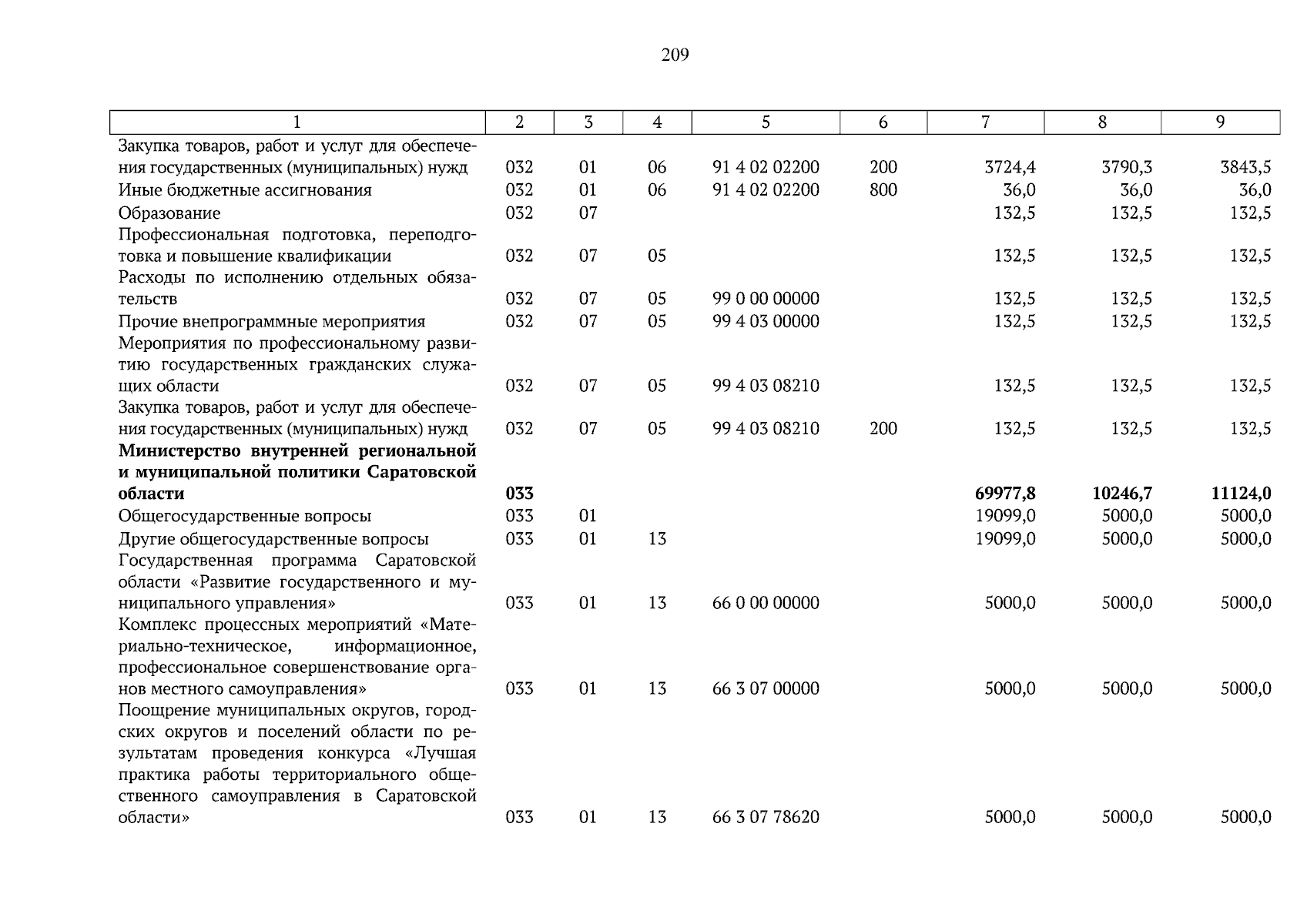 209

| 1 | 2 | 3 | 4 | 5 | 6 | 7 | 8 | 9 |
|---|---|---|---|---|---|---|---|---|
| Закупка товаров, работ и услуг для обеспечения государственных (муниципальных) нужд | 032 | 01 | 06 | 91 4 02 02200 | 200 | 3724,4 | 3790,3 | 3843,5 |
| Иные бюджетные ассигнования | 032 | 01 | 06 | 91 4 02 02200 | 800 | 36,0 | 36,0 | 36,0 |
| Образование | 032 | 07 | | | | 132,5 | 132,5 | 132,5 |
| Профессиональная подготовка, переподготовка и повышение квалификации | 032 | 07 | 05 | | | 132,5 | 132,5 | 132,5 |
| Расходы по исполнению отдельных обязательств | 032 | 07 | 05 | 99 0 00 00000 | | 132,5 | 132,5 | 132,5 |
| Прочие внепрограммные мероприятия | 032 | 07 | 05 | 99 4 03 00000 | | 132,5 | 132,5 | 132,5 |
| Мероприятия по профессиональному развитию государственных гражданских служащих области | 032 | 07 | 05 | 99 4 03 08210 | | 132,5 | 132,5 | 132,5 |
| Закупка товаров, работ и услуг для обеспечения государственных (муниципальных) нужд | 032 | 07 | 05 | 99 4 03 08210 | 200 | 132,5 | 132,5 | 132,5 |
| Министерство внутренней региональной и муниципальной политики Саратовской области | 033 | | | | | 69977,8 | 10246,7 | 11124,0 |
| Общегосударственные вопросы | 033 | 01 | | | | 19099,0 | 5000,0 | 5000,0 |
| Другие общегосударственные вопросы | 033 | 01 | 13 | | | 19099,0 | 5000,0 | 5000,0 |
| Государственная программа Саратовской области «Развитие государственного и муниципального управления» | 033 | 01 | 13 | 66 0 00 00000 | | 5000,0 | 5000,0 | 5000,0 |
| Комплекс процессных мероприятий «Материально-техническое, информационное, профессиональное совершенствование органов местного самоуправления» | 033 | 01 | 13 | 66 3 07 00000 | | 5000,0 | 5000,0 | 5000,0 |
| Поощрение муниципальных округов, городских округов и поселений области по результатам проведения конкурса «Лучшая практика работы территориального общественного самоуправления в Саратовской области» | 033 | 01 | 13 | 66 3 07 78620 | | 5000,0 | 5000,0 | 5000,0 |